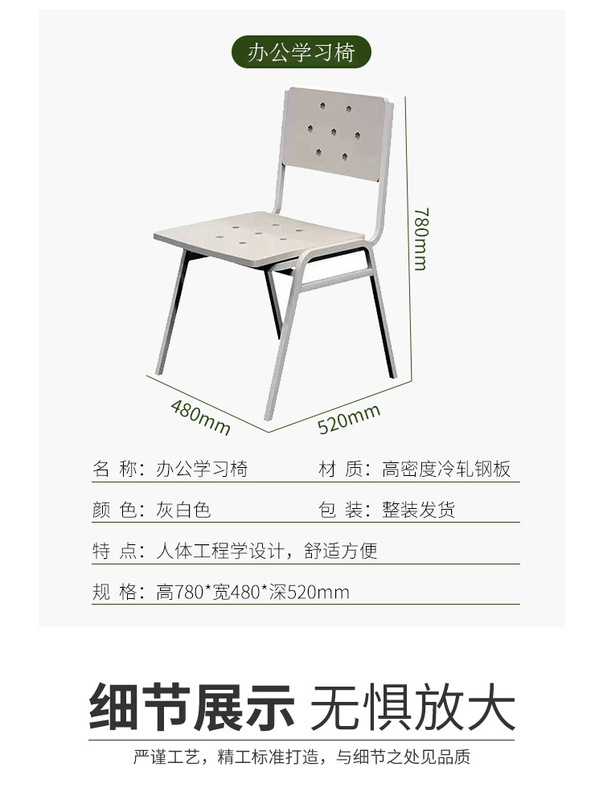 办公学习椅

780mm

480mm

520mm

名 称：办公学习椅 材 质：高密度冷轧钢板

颜 色：灰白色 包 装：整装发货

特 点：人体工程学设计，舒适方便

规 格：高780*宽480*深520mm

细节展示 无惧放大

严谨工艺，精工标准打造，与细节之处见品质